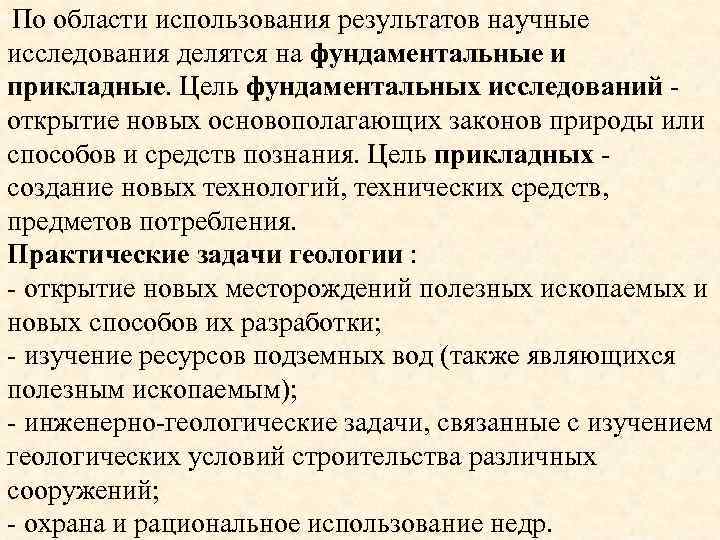 По области использования результатов научные исследования делятся на фундаментальные и прикладные. Цель фундаментальных исследований - открытие новых основополагающих законов природы или способов и средств познания. Цель прикладных - создание новых технологий, технических средств, предметов потребления.

Практические задачи геологии :
- открытие новых месторождений полезных ископаемых и новых способов их разработки;
- изучение ресурсов подземных вод (также являющихся полезным ископаемым);
- инженерно-геологические задачи, связанные с изучением геологических условий строительства различных сооружений;
- охрана и рациональное использование недр.